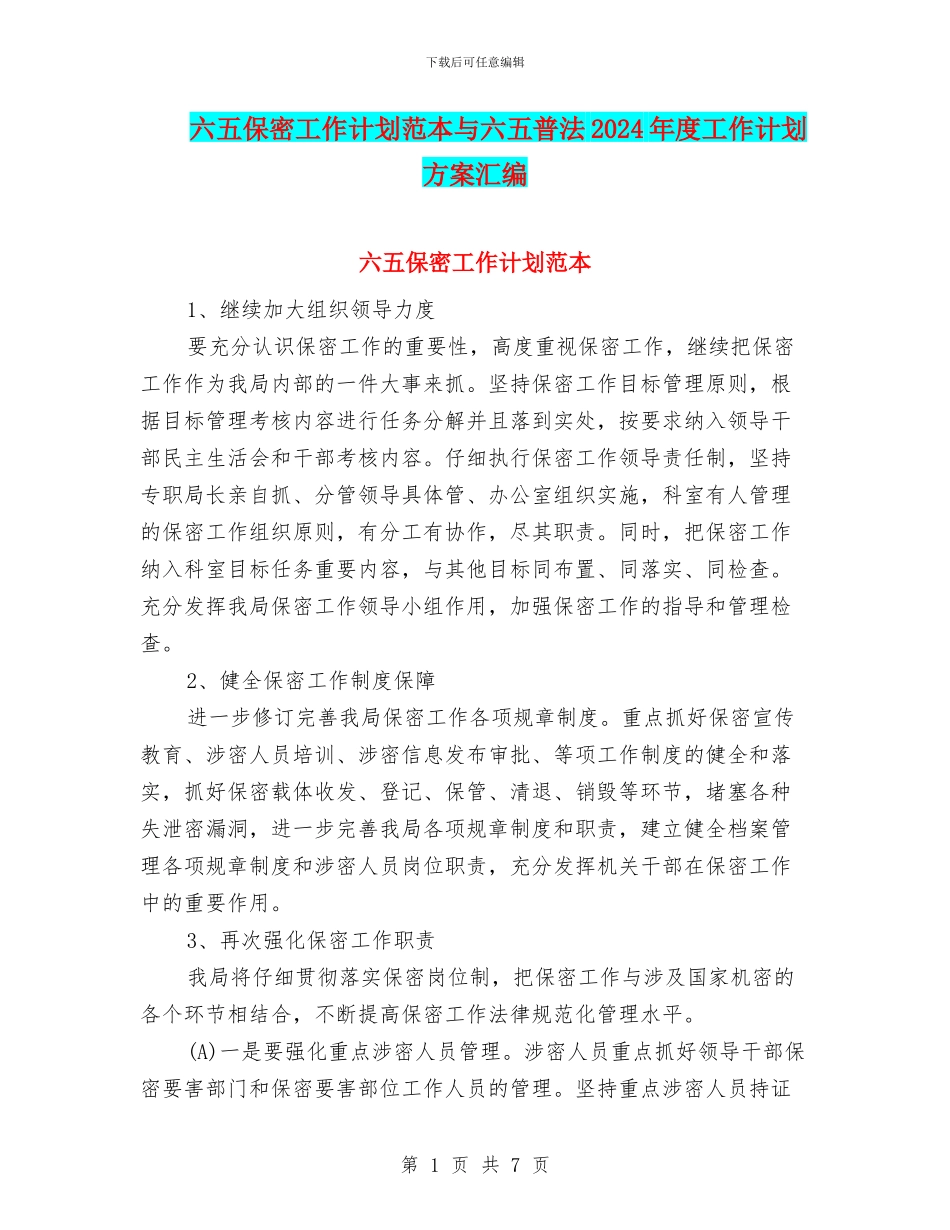 下载后可任意编辑

六五保密工作计划范本与六五普法2024年度工作计划方案汇编

六五保密工作计划范本

1、继续加大组织领导力度

要充分认识保密工作的重要性，高度重视保密工作，继续把保密工作作为我局内部的一件大事来抓。坚持保密工作目标管理原则，根据目标管理考核内容进行任务分解并且落到实处，按要求纳入领导干部民主生活会和干部考核内容。仔细执行保密工作领导责任制，坚持专职局长亲自抓、分管领导具体管、办公室组织实施，科室有人管理的保密工作组织原则，有分工有协作，尽其职责。同时，把保密工作纳入科室目标任务重要内容，与其他目标同布置、同落实、同检查。充分发挥我局保密工作领导小组作用，加强保密工作的指导和管理检查。

2、健全保密工作制度保障

进一步修订完善我局保密工作各项规章制度。重点抓好保密宣传教育、涉密人员培训、涉密信息发布审批、等项工作制度的健全和落实，抓好保密载体收发、登记、保管、清退、销毁等环节，堵塞各种失泄密漏洞，进一步完善我局各项规章制度和职责，建立健全档案管理各项规章制度和涉密人员岗位职责，充分发挥机关干部在保密工作中的重要作用。

3、再次强化保密工作职责

我局将仔细贯彻落实保密岗位制，把保密工作与涉及国家机密的各个环节相结合，不断提高保密工作法律规范化管理水平。

(A)一是要强化重点涉密人员管理。涉密人员重点抓好领导干部保密要害部门和保密要害部位工作人员的管理。坚持重点涉密人员持证

第 1 页 共 7 页